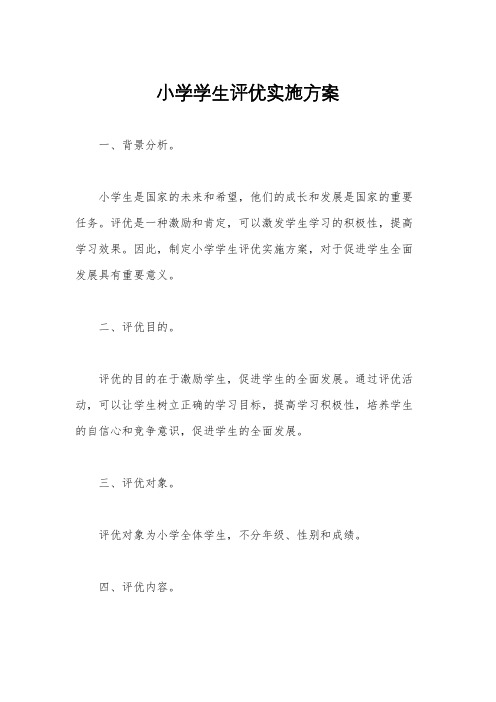 小学学生评优实施方案

一、背景分析。

小学生是国家的未来和希望，他们的成长和发展是国家的重要任务。评优是一种激励和肯定，可以激发学生学习的积极性，提高学习效果。因此，制定小学学生评优实施方案，对于促进学生全面发展具有重要意义。

二、评优目的。

评优的目的在于激励学生，促进学生的全面发展。通过评优活动，可以让学生树立正确的学习目标，提高学习积极性，培养学生的自信心和竞争意识，促进学生的全面发展。

三、评优对象。

评优对象为小学全体学生，不分年级、性别和成绩。

四、评优内容。